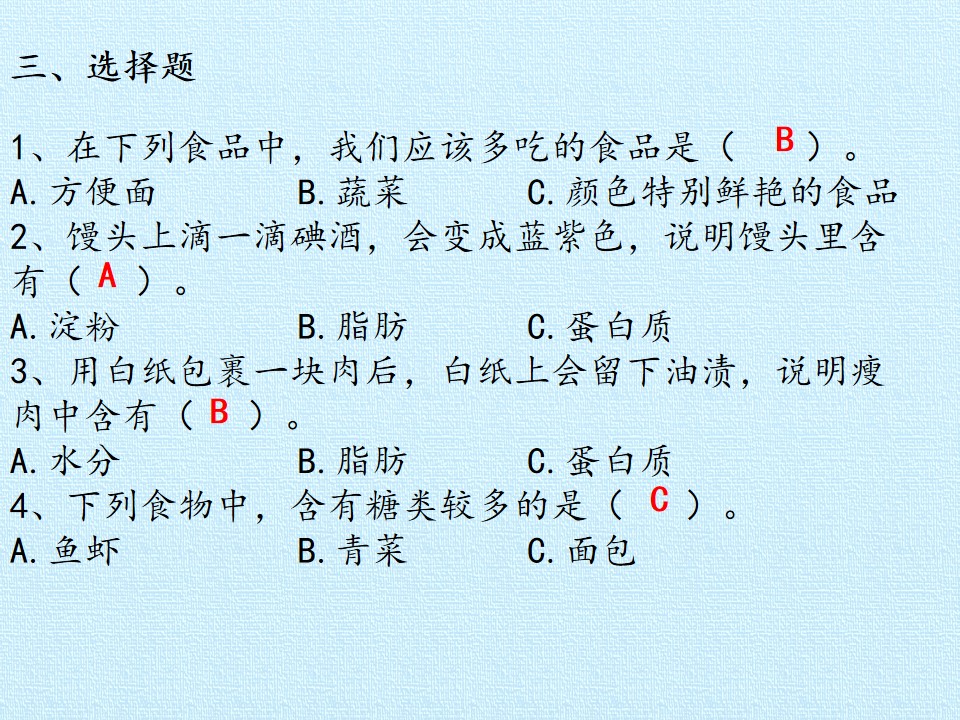 三、选择题

1、在下列食品中，我们应该多吃的食品是（ B ）。
A.方便面　　B.蔬菜　　C.颜色特别鲜艳的食品

2、馒头上滴一滴碘酒，会变成蓝紫色，说明馒头里含有（ A ）。
A.淀粉　　B.脂肪　　C.蛋白质

3、用白纸包裹一块肉后，白纸上会留下油渍，说明瘦肉中含有（ B ）。
A.水分　　B.脂肪　　C.蛋白质

4、下列食物中，含有糖类较多的是（ C ）。
A.鱼虾　　B.青菜　　C.面包